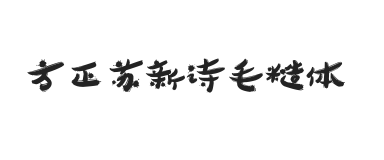 方正苏新诗毛糙体